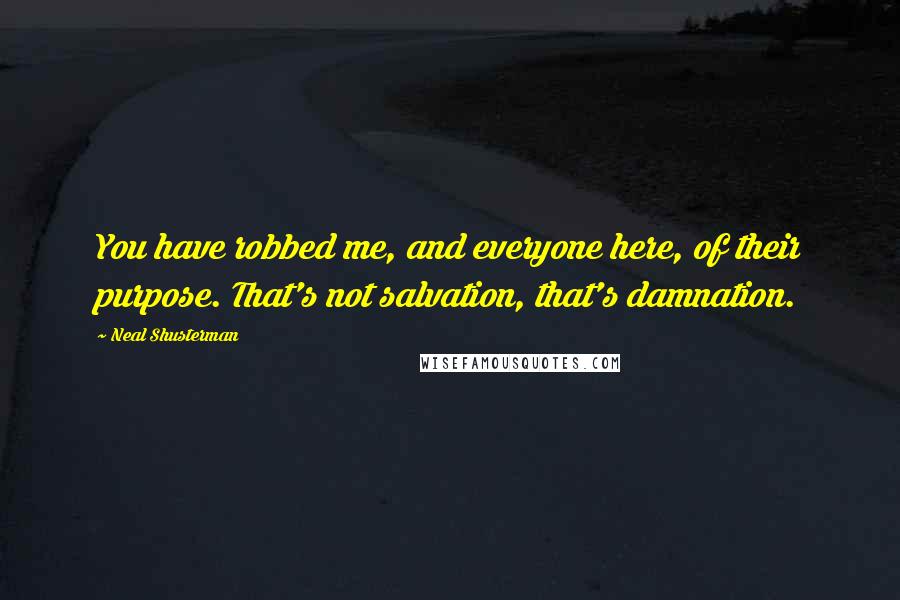 You have robbed me, and everyone here, of their purpose. That's not salvation, that's damnation.

~ Neal Shusterman

WISEFAMOUSQUOTES.COM